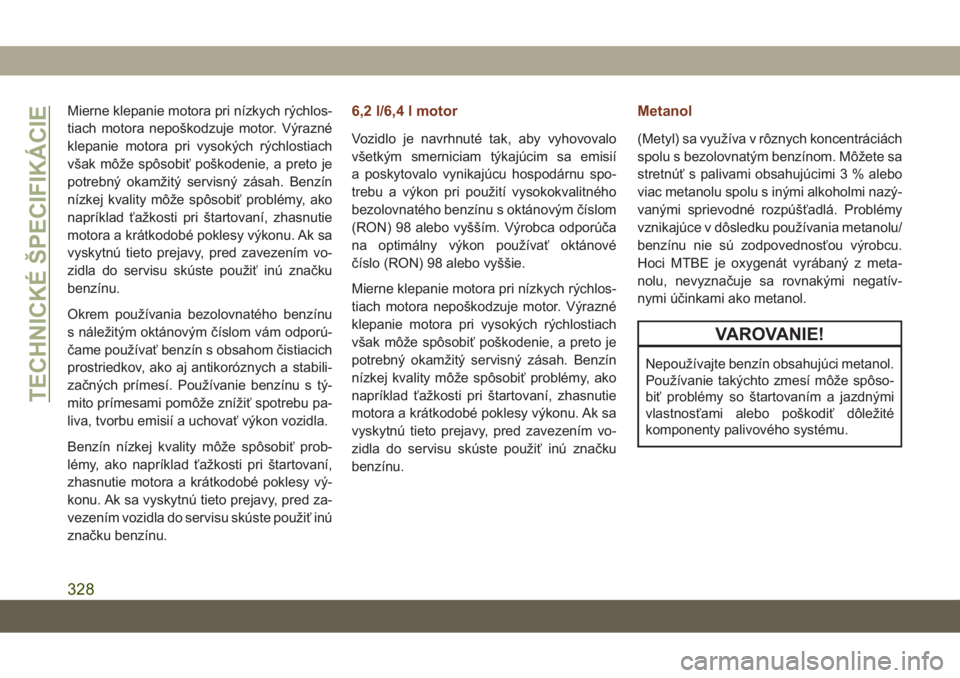 TECHNICKÉ ŠPECIFIKÁCIE

Mierne klepanie motora pri nízkych rýchlostiach motora nepoškodzuje motor. Výrazné klepanie motora pri vysokých rýchlostiach však môže spôsobiť poškodenie, a preto je potrebný okamžitý servisný zásah. Benzín nízkej kvality môže spôsobiť problémy, ako napríklad ťažkosti pri štartovaní, zhasnutie motora a krátkodobé poklesy výkonu. Ak sa vyskytnú tieto prejavy, pred zavezením vozidla do servisu skúste použiť inú značku benzínu.

Okrem používania bezolovnatého benzínu s náležitým oktánovým číslom vám odporúčame používať benzín s obsahom čistiacich prostriedkov, ako aj antikoróznych a stabilizačných prímesí. Používanie benzínu s týmito prímesami pomôže znížiť spotrebu paliva, tvorbu emisií a uchovať výkon vozidla.

Benzín nízkej kvality môže spôsobiť problémy, ako napríklad ťažkosti pri štartovaní, zhasnutie motora a krátkodobé poklesy výkonu. Ak sa vyskytnú tieto prejavy, pred zavezením vozidla do servisu skúste použiť inú značku benzínu.

6,2 l/6,4 l motor

Vozidlo je navrhnuté tak, aby vyhovovalo všetkým smerniciam týkajúcim sa emisií a poskytovalo vynikajúcu hospodárnu spotrebu a výkon pri použití vysokokvalitného bezolovnatého benzínu s oktánovým číslom (RON) 98 alebo vyšším. Výrobca odporúča na optimálny výkon používať oktánové číslo (RON) 98 alebo vyššie.

Mierne klepanie motora pri nízkych rýchlostiach motora nepoškodzuje motor. Výrazné klepanie motora pri vysokých rýchlostiach však môže spôsobiť poškodenie, a preto je potrebný okamžitý servisný zásah. Benzín nízkej kvality môže spôsobiť problémy, ako napríklad ťažkosti pri štartovaní, zhasnutie motora a krátkodobé poklesy výkonu. Ak sa vyskytnú tieto prejavy, pred zavezením vozidla do servisu skúste použiť inú značku benzínu.

Metanol

(Metyl) sa využíva v rôznych koncentráciách spolu s bezolovnatým benzínom. Môžete sa stretnúť s palivami obsahujúcimi 3 % alebo viac metanolu spolu s inými alkoholmi nazývanými sprievodné rozpúšťadlá. Problémy vznikajúce v dôsledku používania metanolu/benzínu nie sú zodpovednosťou výrobcu. Hoci MTBE je oxygenát vyrábaný z metanolu, nevyznačuje sa rovnakými negatívnymi účinkami ako metanol.

VAROVANIE!

Nepoužívajte benzín obsahujúci metanol. Používanie takýchto zmesí môže spôsobiť problémy so štartovaním a jazdnými vlastnosťami alebo poškodiť dôležité komponenty palivového systému.

328

carmanualsonline.info